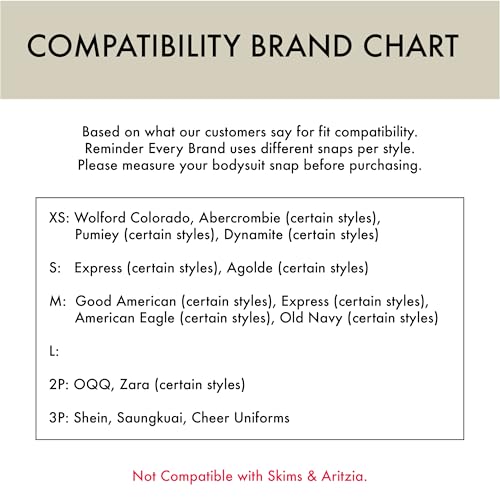 COMPATIBILITY BRAND CHART

Based on what our customers say for fit compatibility.
Reminder Every Brand uses different snaps per style.
Please measure your bodysuit snap before purchasing.

XS: Wolford Colorado, Abercrombie (certain styles), Pumiey (certain styles), Dynamite (certain styles)

S: Express (certain styles), Agolde (certain styles)

M: Good American (certain styles), Express (certain styles), American Eagle (certain styles), Old Navy (certain styles)

L:

2P: OQQ, Zara (certain styles)

3P: Shein, Saungkuai, Cheer Uniforms

Not Compatible with Skims & Aritzia.